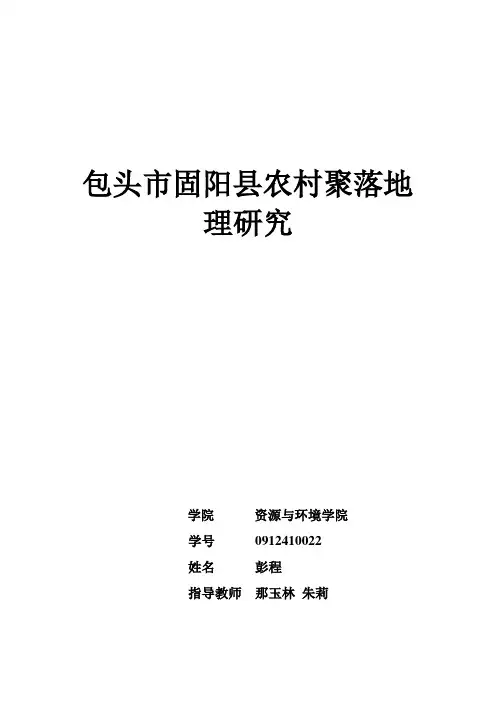 包头市固阳县农村聚落地理研究

学院 资源与环境学院

学号 0912410022

姓名 彭程

指导教师 那玉林 朱莉